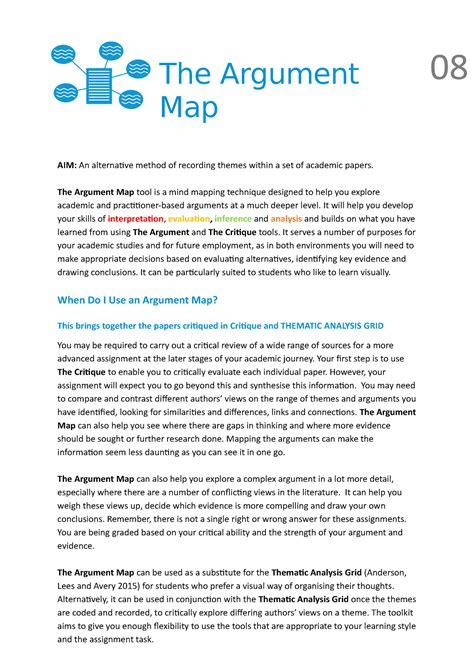 The Argument Map

08

AIM: An alternative method of recording themes within a set of academic papers.

The Argument Map tool is a mind mapping technique designed to help you explore academic and practitioner-based arguments at a much deeper level. It will help you develop your skills of interpretation, evaluation, inference and analysis and builds on what you have learned from using The Argument and The Critique tools. It serves a number of purposes for your academic studies and for future employment, as in both environments you will need to make appropriate decisions based on evaluating alternatives, identifying key evidence and drawing conclusions. It can be particularly suited to students who like to learn visually.

When Do I Use an Argument Map?

This brings together the papers critiqued in Critique and THEMATIC ANALYSIS GRID

You may be required to carry out a critical review of a wide range of sources for a more advanced assignment at the later stages of your academic journey. Your first step is to use The Critique to enable you to critically evaluate each individual paper. However, your assignment will expect you to go beyond this and synthesise this information. You may need to compare and contrast different authors' views on the range of themes and arguments you have identified, looking for similarities and differences, links and connections. The Argument Map can also help you see where there are gaps in thinking and where more evidence should be sought or further research done. Mapping the arguments can make the information seem less daunting as you can see it in one go.

The Argument Map can also help you explore a complex argument in a lot more detail, especially where there are a number of conflicting views in the literature. It can help you weigh these views up, decide which evidence is more compelling and draw your own conclusions. Remember, there is not a single right or wrong answer for these assignments. You are being graded based on your critical ability and the strength of your argument and evidence.

The Argument Map can be used as a substitute for the Thematic Analysis Grid (Anderson, Lees and Avery 2015) for students who prefer a visual way of organising their thoughts. Alternatively, it can be used in conjunction with the Thematic Analysis Grid once the themes are coded and recorded, to critically explore differing authors' views on a theme. The toolkit aims to give you enough flexibility to use the tools that are appropriate to your learning style and the assignment task.